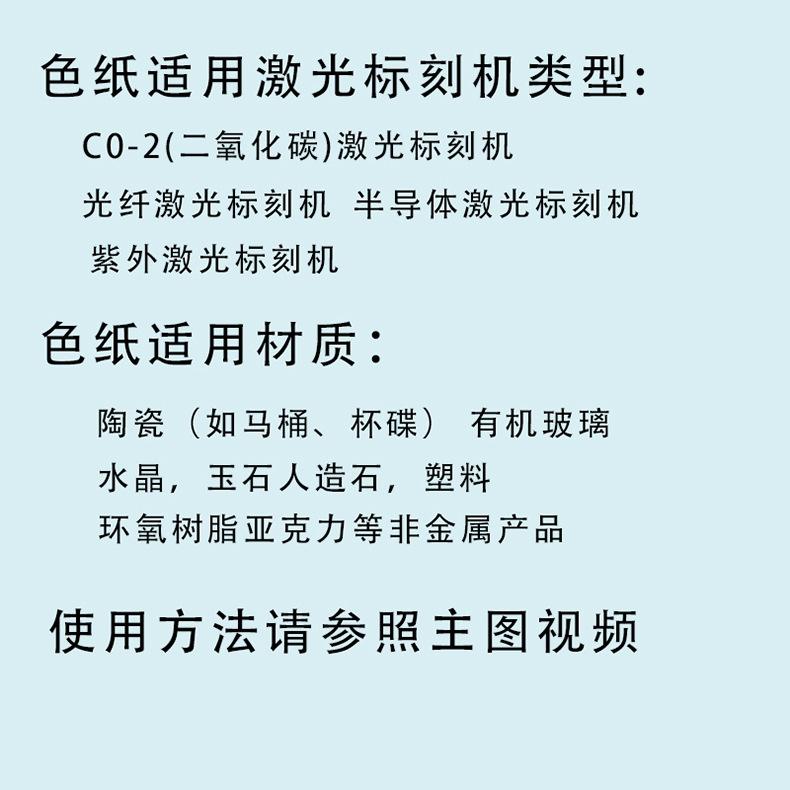 色纸适用激光标刻机类型:

C0-2(二氧化碳)激光标刻机

光纤激光标刻机 半导体激光标刻机

紫外激光标刻机

色纸适用材质:

陶瓷（如马桶、杯碟） 有机玻璃

水晶，玉石人造石，塑料

环氧树脂亚克力等非金属产品

使用方法请参照主图视频